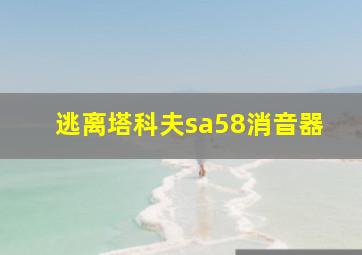 逃离塔科夫sa58消音器